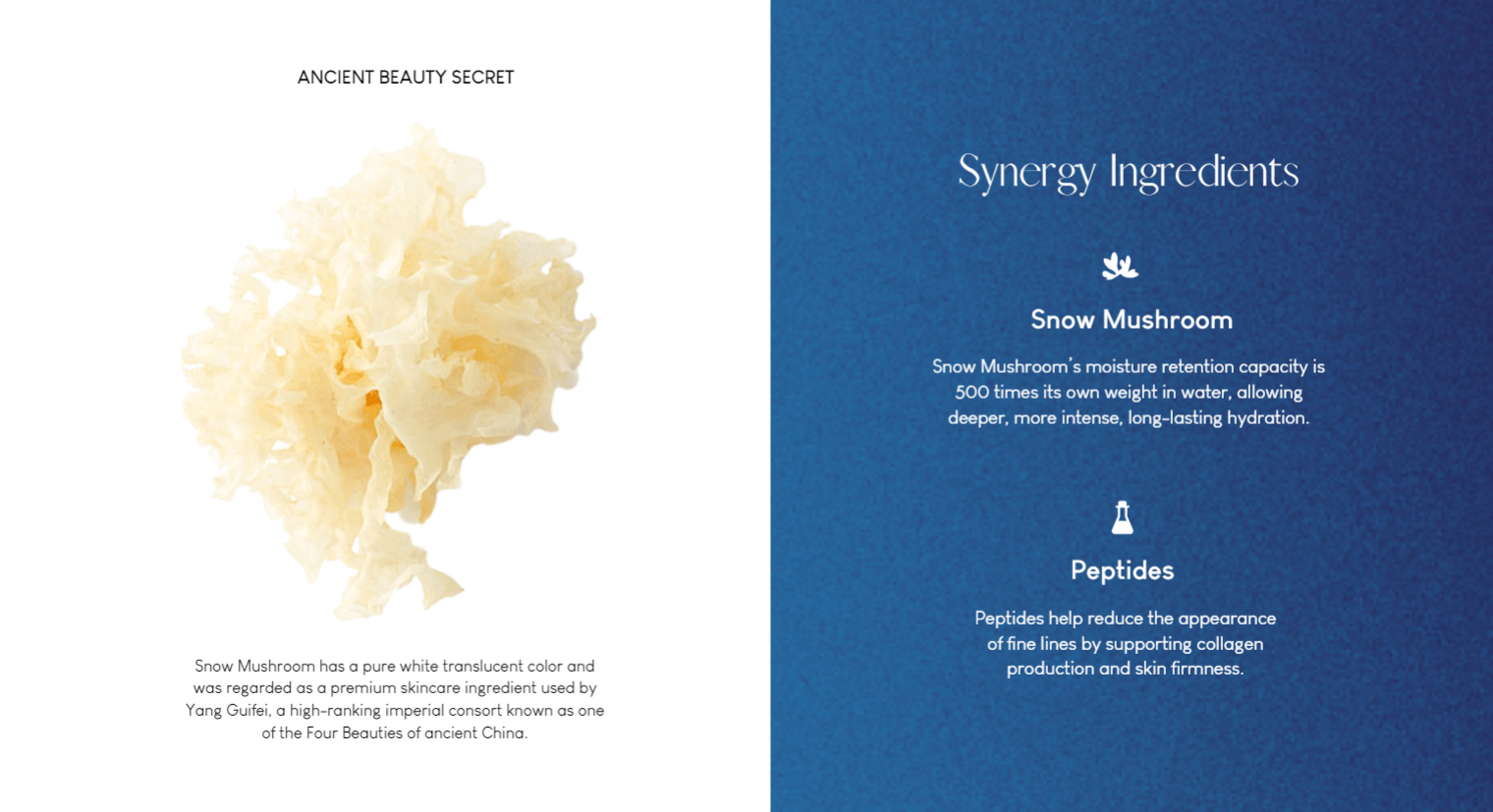 ANCIENT BEAUTY SECRET

Snow Mushroom has a pure white translucent color and was regarded as a premium skincare ingredient used by Yang Guifei, a high-ranking imperial consort known as one of the Four Beauties of ancient China.

Synergy Ingredients

Snow Mushroom

Snow Mushroom's moisture retention capacity is 500 times its own weight in water, allowing deeper, more intense, long-lasting hydration.

Peptides

Peptides help reduce the appearance of fine lines by supporting collagen production and skin firmness.